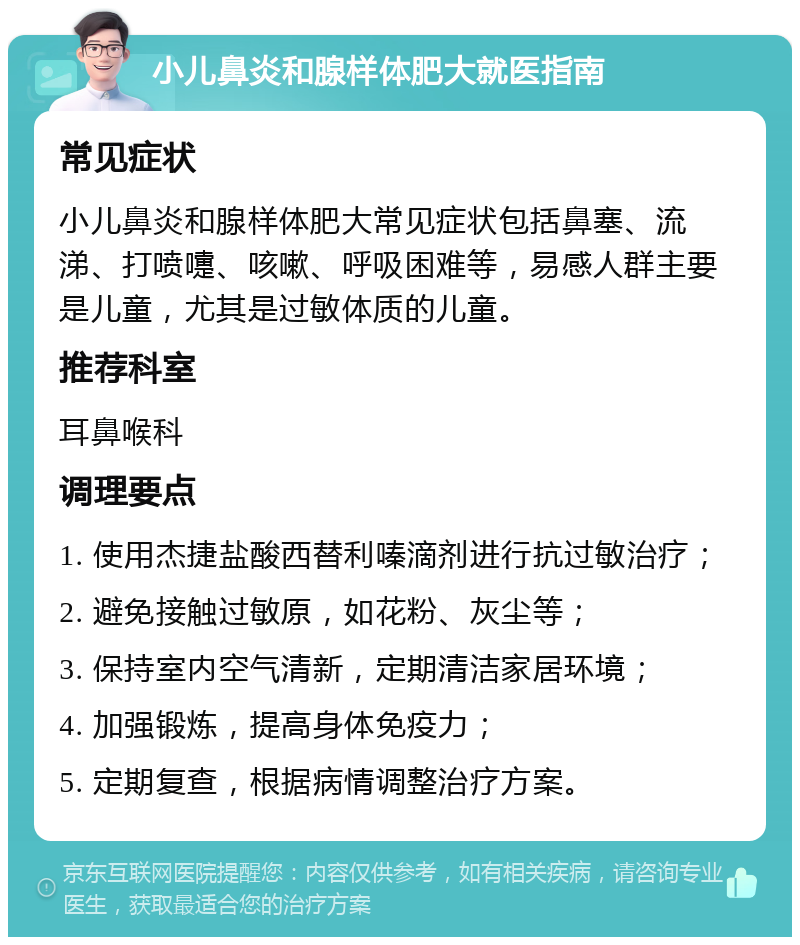 小儿鼻炎和腺样体肥大就医指南

常见症状

小儿鼻炎和腺样体肥大常见症状包括鼻塞、流涕、打喷嚏、咳嗽、呼吸困难等，易感人群主要是儿童，尤其是过敏体质的儿童。

推荐科室

耳鼻喉科

调理要点

1. 使用杰捷盐酸西替利嗪滴剂进行抗过敏治疗；

2. 避免接触过敏原，如花粉、灰尘等；

3. 保持室内空气清新，定期清洁家居环境；

4. 加强锻炼，提高身体免疫力；

5. 定期复查，根据病情调整治疗方案。

京东互联网医院提醒您：内容仅供参考，如有相关疾病，请咨询专业医生，获取最适合您的治疗方案